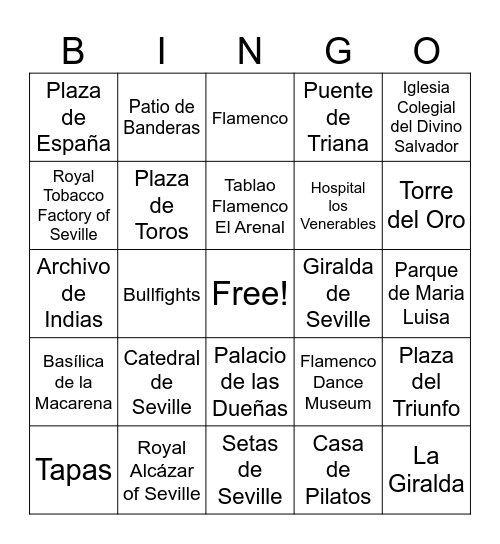 | B | I | N | G | O |
|---|---|---|---|---|
| Plaza de España | Patio de Banderas | Flamenco | Puente de Triana | Iglesia Colegial del Divino Salvador |
| Royal Tobacco Factory of Seville | Plaza de Toros | Tablao Flamenco El Arenal | Hospital los Venerables | Torre del Oro |
| Archivo de Indias | Bullfights | Free! | Giralda de Seville | Parque de Maria Luisa |
| Basílica de la Macarena | Catedral de Seville | Palacio de las Dueñas | Flamenco Dance Museum | Plaza del Triunfo |
| Tapas | Royal Alcázar of Seville | Setas de Seville | Casa de Pilatos | La Giralda |